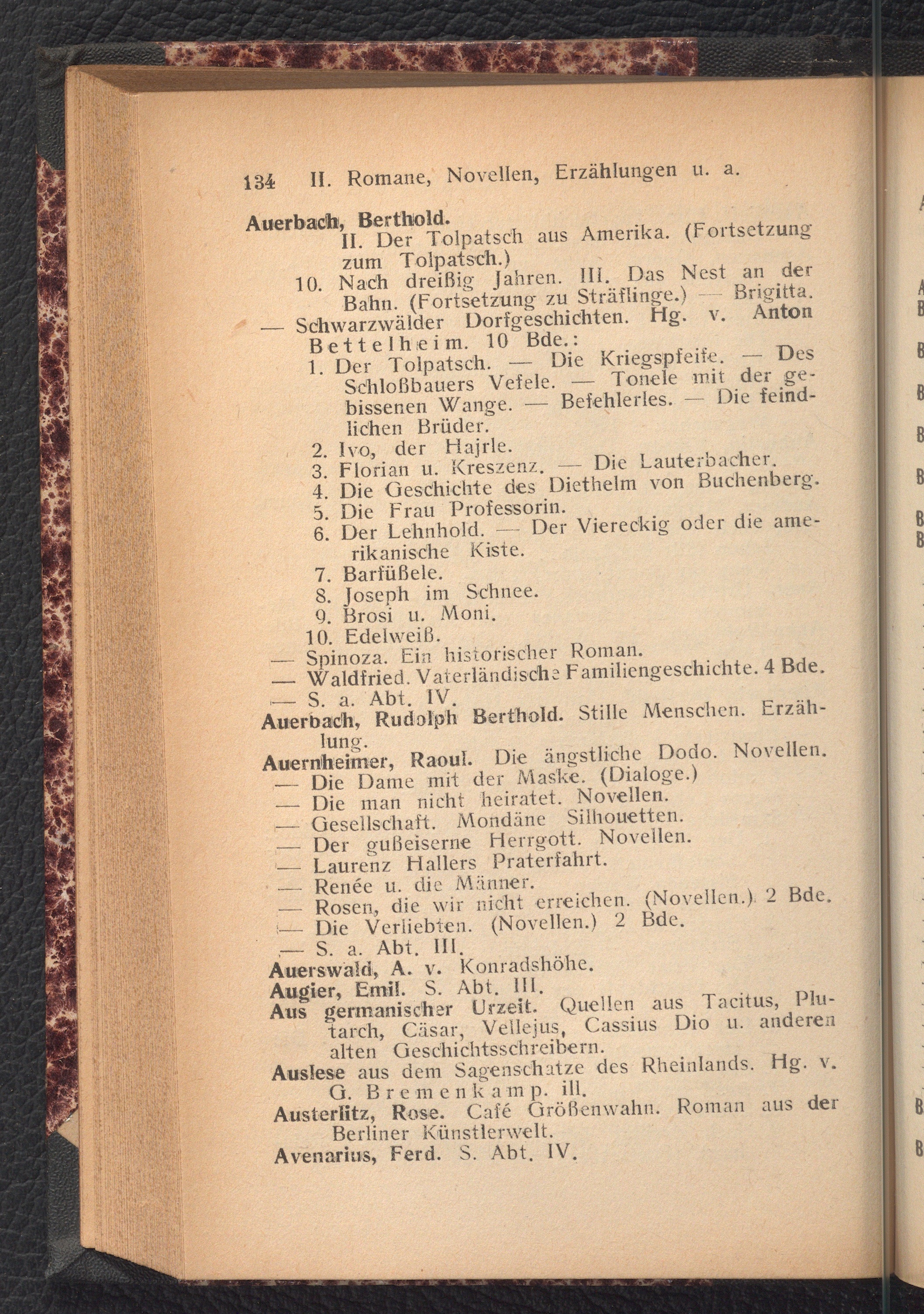 134 II. Romane, Novellen, Erzählungen u. a.

Auerbach, Berthold.
II. Der Tolpatsch aus Amerika. (Fortsetzung zum Tolpatsch.)
10. Nach dreißig Jahren. III. Das Nest an der Bahn. (Fortsetzung zu Sträflinge.) — Brigitta.
— Schwarzwälder Dorfgeschichten. Hg. v. Anton Bettelheim. 10 Bde.:
1. Der Tolpatsch. — Die Kriegspfeife. — Des Schloßbauers Vefele. — Tonele mit der gebissenen Wange. — Befehlerles. — Die feindlichen Brüder.
2. Ivo, der Hajrle.
3. Florian u. Kreszenz. — Die Lauterbacher.
4. Die Geschichte des Diethelm von Buchenberg.
5. Die Frau Professorin.
6. Der Lehnhold. — Der Viereckig oder die amerikanische Kiste.
7. Barfüßele.
8. Joseph im Schnee.
9. Brosi u. Moni.
10. Edelweiß.
— Spinoza. Ein historischer Roman.
— Waldfried. Vaterländische Familiengeschichte. 4 Bde.
— S. a. Abt. IV.
Auerbach, Rudolph Berthold. Stille Menschen. Erzählung.
Auernheimer, Raoul. Die ängstliche Dodo. Novellen.
— Die Dame mit der Maske. (Dialoge.)
— Die man nicht heiratet. Novellen.
— Gesellschaft. Mondäne Silhouetten.
— Der gußeiserne Herrgott. Novellen.
— Laurenz Hallers Praterfahrt.
— Renée u. die Männer.
— Rosen, die wir nicht erreichen. (Novellen.) 2 Bde.
— Die Verliebten. (Novellen.) 2 Bde.
— S. a. Abt. III.
Auerswald, A. v. Konradshöhe.
Augier, Emil. S. Abt. III.
Aus germanischer Urzeit. Quellen aus Tacitus, Plutarch, Cäsar, Vellejus, Cassius Dio u. anderen alten Geschichtsschreibern.
Auslese aus dem Sagenschatze des Rheinlands. Hg. v. G. Bremenkamp. ill.
Austerlitz, Rose. Café Größenwahn. Roman aus der Berliner Künstlerwelt.
Avenarius, Ferd. S. Abt. IV.